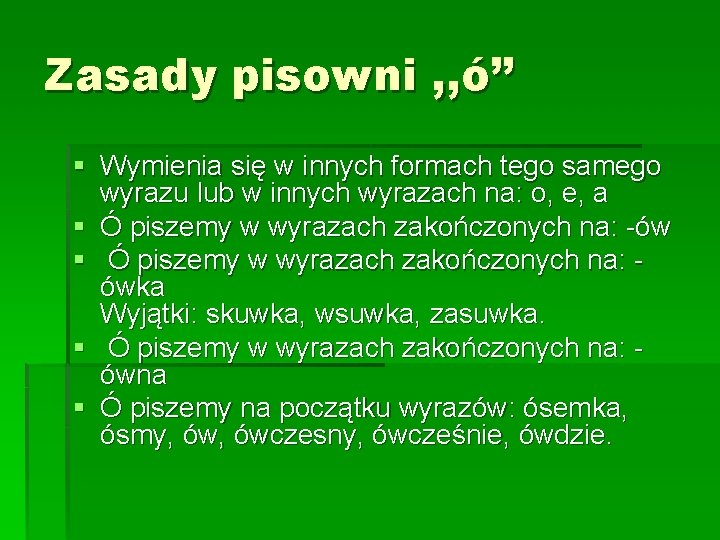 Zasady pisowni „ó”

- Wymienia się w innych formach tego samego wyrazu lub w innych wyrazach na: o, e, a
- Ó piszemy w wyrazach zakończonych na: -ów
- Ó piszemy w wyrazach zakończonych na: -ówka
Wyjątki: skuwka, wsuwka, zasuwka.
- Ó piszemy w wyrazach zakończonych na: -ówna
- Ó piszemy na początku wyrazów: ósemka, ósmy, ów, ówczesny, ówcześnie, ówdzie.